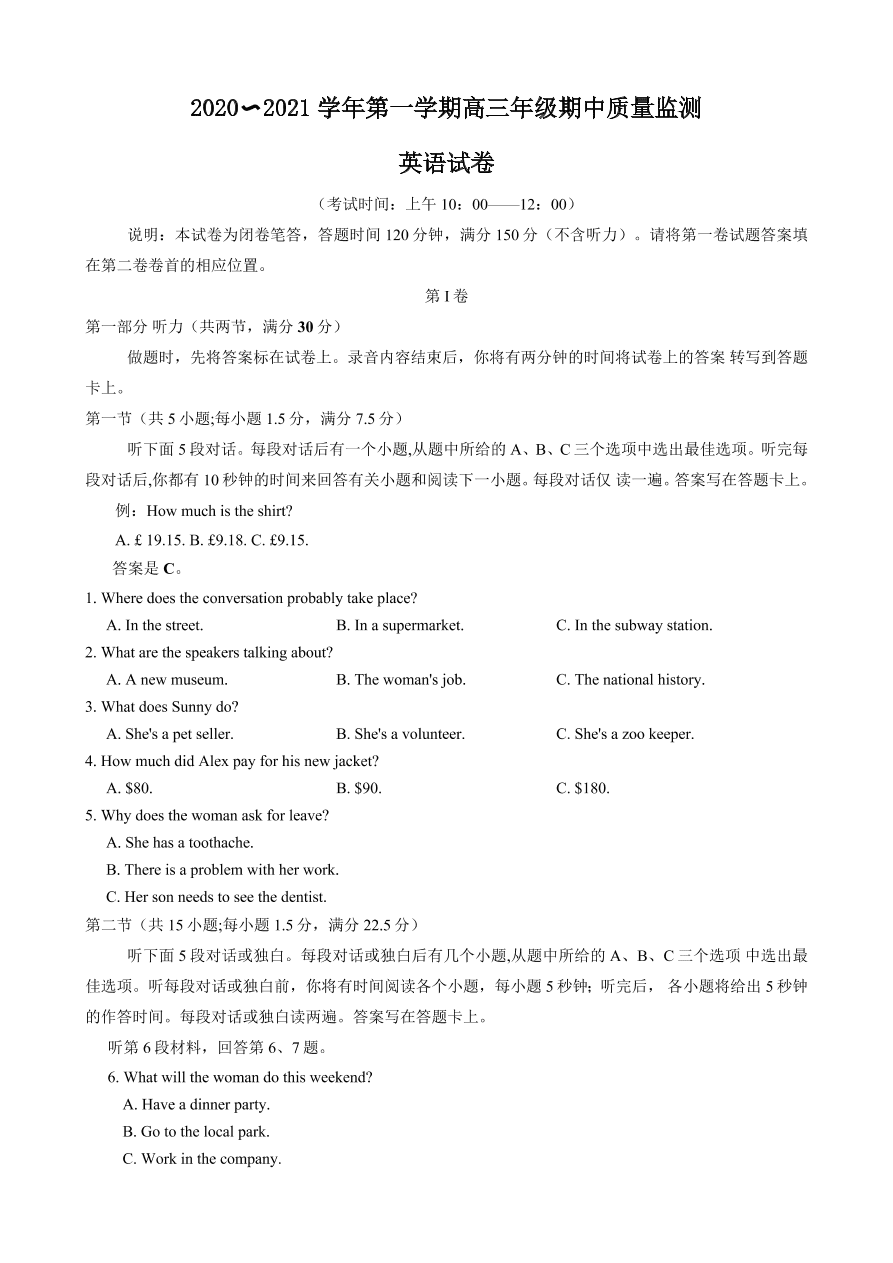 2020∽2021 学年第一学期高三年级期中质量监测

英语试卷

（考试时间：上午 10：00——12：00）

说明：本试卷为闭卷笔答，答题时间 120 分钟，满分 150 分（不含听力）。请将第一卷试题答案填在第二卷卷首的相应位置。

第 I 卷

第一部分 听力（共两节，满分 30 分）

做题时，先将答案标在试卷上。录音内容结束后，你将有两分钟的时间将试卷上的答案 转写到答题卡上。

第一节（共 5 小题;每小题 1.5 分，满分 7.5 分）

听下面 5 段对话。每段对话后有一个小题,从题中所给的 A、B、C 三个选项中选出最佳选项。听完每段对话后,你都有 10 秒钟的时间来回答有关小题和阅读下一小题。每段对话仅 读一遍。答案写在答题卡上。

例：How much is the shirt?

A. £ 19.15. B. £9.18. C. £9.15.

答案是 C。

1. Where does the conversation probably take place?

A. In the street.
B. In a supermarket.
C. In the subway station.

2. What are the speakers talking about?

A. A new museum.
B. The woman's job.
C. The national history.

3. What does Sunny do?

A. She's a pet seller.
B. She's a volunteer.
C. She's a zoo keeper.

4. How much did Alex pay for his new jacket?

A. $80.
B. $90.
C. $180.

5. Why does the woman ask for leave?

A. She has a toothache.
B. There is a problem with her work.
C. Her son needs to see the dentist.

第二节（共 15 小题;每小题 1.5 分，满分 22.5 分）

听下面 5 段对话或独白。每段对话或独白后有几个小题,从题中所给的 A、B、C 三个选项 中选出最佳选项。听每段对话或独白前，你将有时间阅读各个小题，每小题 5 秒钟；听完后， 各小题将给出 5 秒钟的作答时间。每段对话或独白读两遍。答案写在答题卡上。

听第 6 段材料，回答第 6、7 题。

6. What will the woman do this weekend?

A. Have a dinner party.
B. Go to the local park.
C. Work in the company.